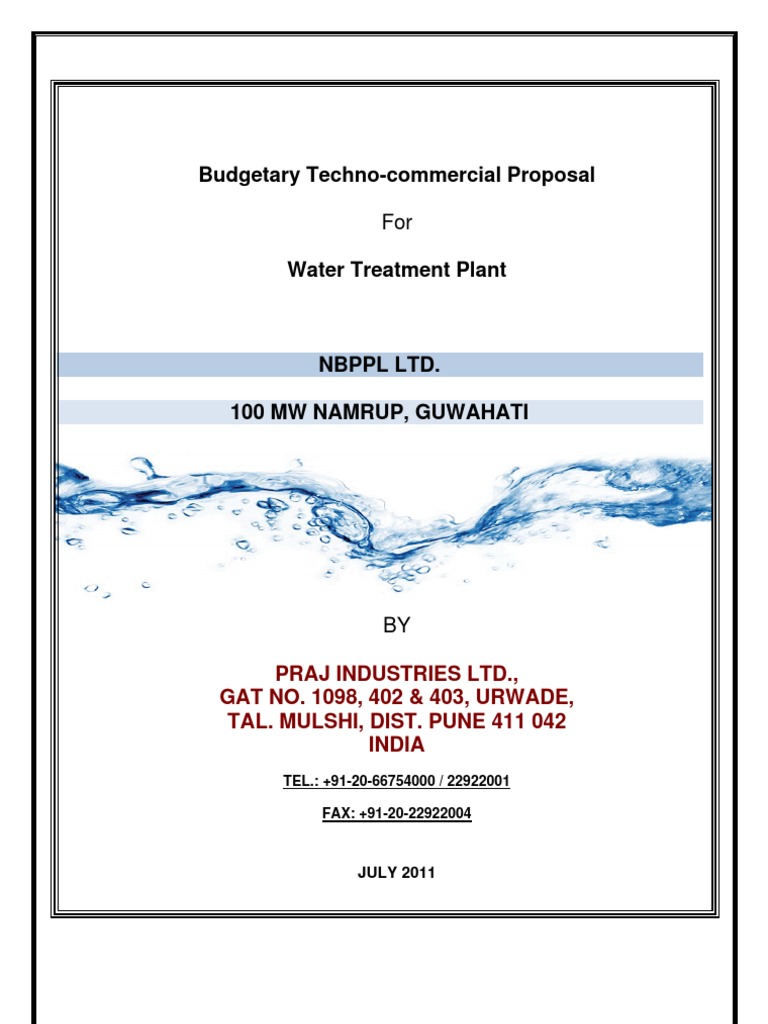 Budgetary Techno-commercial Proposal

For

Water Treatment Plant

NBPPL LTD.

100 MW NAMRUP, GUWAHATI

BY

PRAJ INDUSTRIES LTD.,
GAT NO. 1098, 402 & 403, URWADE,
TAL. MULSHI, DIST. PUNE 411 042
INDIA

TEL.: +91-20-66754000 / 22922001

FAX: +91-20-22922004

JULY 2011